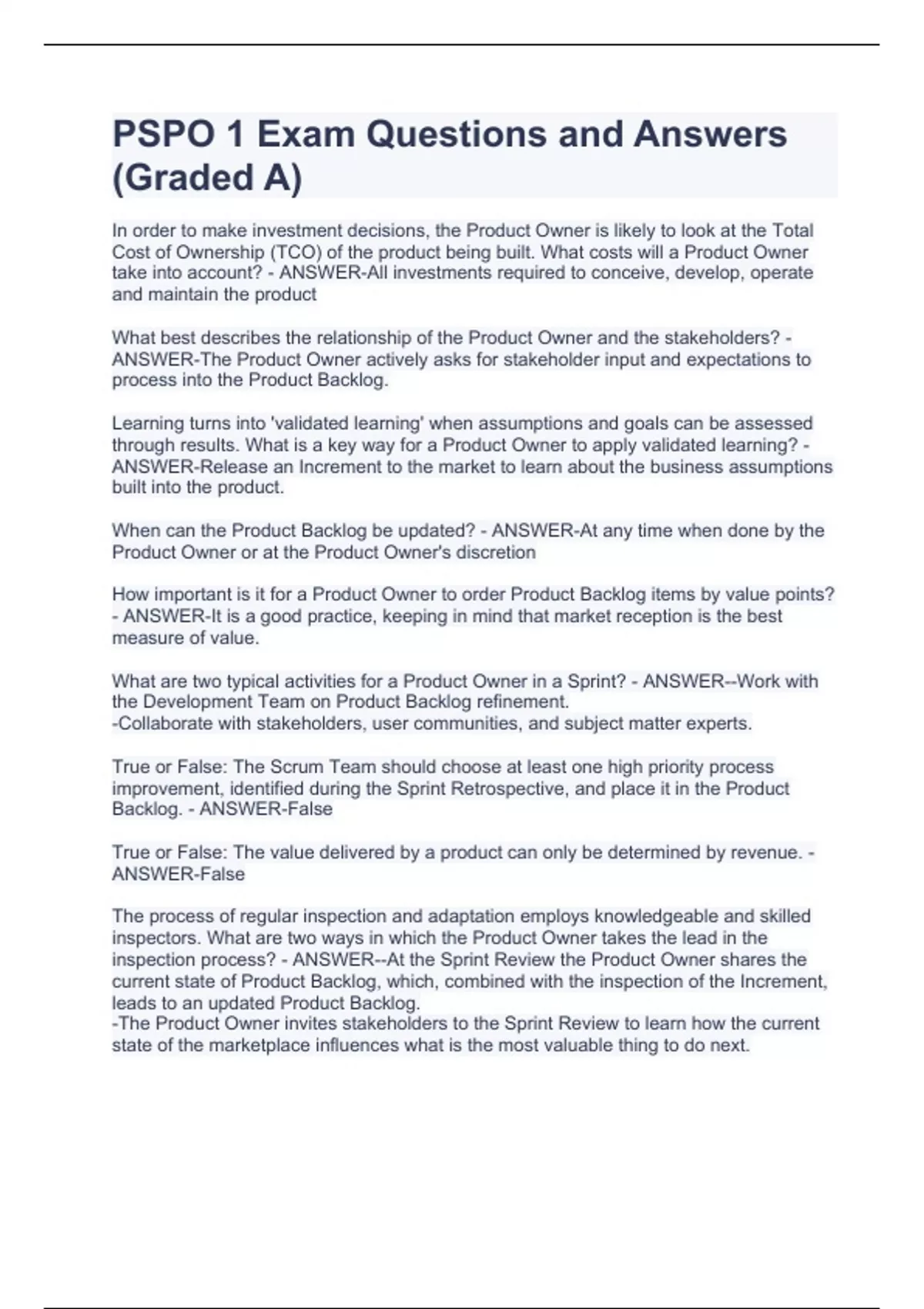 PSPO 1 Exam Questions and Answers (Graded A)

In order to make investment decisions, the Product Owner is likely to look at the Total Cost of Ownership (TCO) of the product being built. What costs will a Product Owner take into account? - ANSWER-All investments required to conceive, develop, operate and maintain the product

What best describes the relationship of the Product Owner and the stakeholders? - ANSWER-The Product Owner actively asks for stakeholder input and expectations to process into the Product Backlog.

Learning turns into 'validated learning' when assumptions and goals can be assessed through results. What is a key way for a Product Owner to apply validated learning? - ANSWER-Release an Increment to the market to learn about the business assumptions built into the product.

When can the Product Backlog be updated? - ANSWER-At any time when done by the Product Owner or at the Product Owner's discretion

How important is it for a Product Owner to order Product Backlog items by value points? - ANSWER-It is a good practice, keeping in mind that market reception is the best measure of value.

What are two typical activities for a Product Owner in a Sprint? - ANSWER--Work with the Development Team on Product Backlog refinement.
-Collaborate with stakeholders, user communities, and subject matter experts.

True or False: The Scrum Team should choose at least one high priority process improvement, identified during the Sprint Retrospective, and place it in the Product Backlog. - ANSWER-False

True or False: The value delivered by a product can only be determined by revenue. - ANSWER-False

The process of regular inspection and adaptation employs knowledgeable and skilled inspectors. What are two ways in which the Product Owner takes the lead in the inspection process? - ANSWER--At the Sprint Review the Product Owner shares the current state of Product Backlog, which, combined with the inspection of the Increment, leads to an updated Product Backlog.
-The Product Owner invites stakeholders to the Sprint Review to learn how the current state of the marketplace influences what is the most valuable thing to do next.